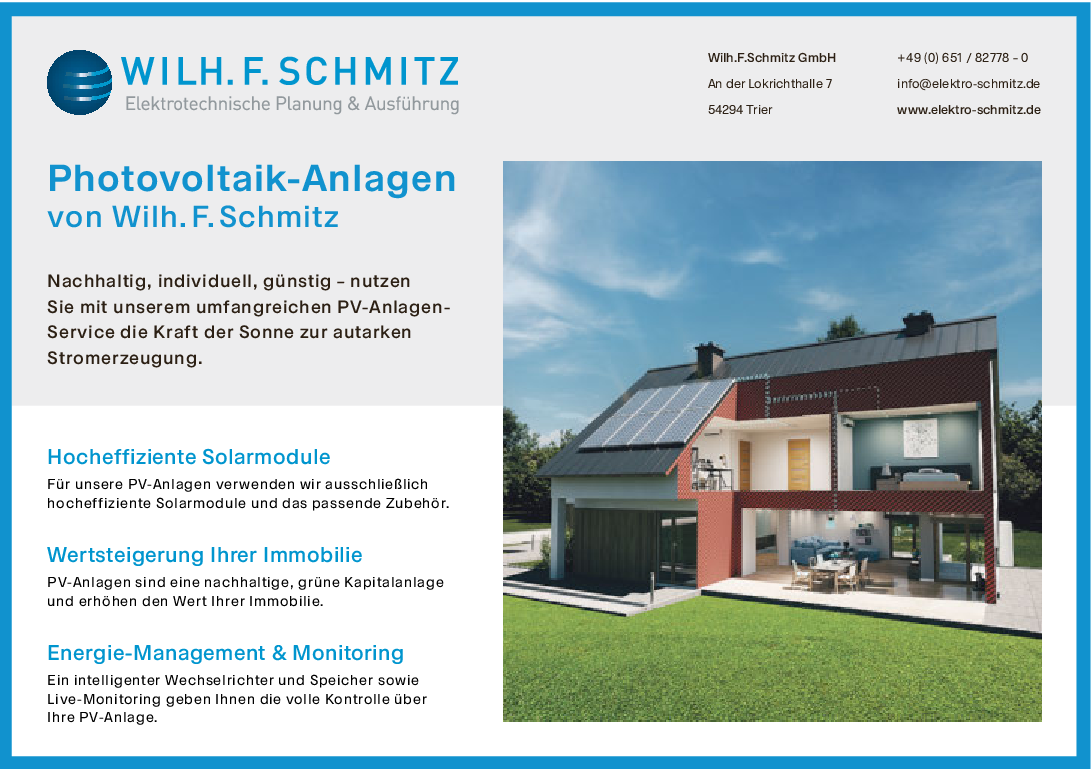 WILH. F. SCHMITZ
Elektrotechnische Planung & Ausführung

Wilh.F.Schmitz GmbH
An der Lokrichthalle 7
54294 Trier

+49 (0) 651 / 82778 - 0
info@elektro-schmitz.de
www.elektro-schmitz.de

Photovoltaik-Anlagen
von Wilh. F. Schmitz

Nachhaltig, individuell, günstig – nutzen Sie mit unserem umfangreichen PV-Anlagen-Service die Kraft der Sonne zur autarken Stromerzeugung.

Hocheffiziente Solarmodule
Für unsere PV-Anlagen verwenden wir ausschließlich hocheffiziente Solarmodule und das passende Zubehör.

Wertsteigerung Ihrer Immobilie
PV-Anlagen sind eine nachhaltige, grüne Kapitalanlage und erhöhen den Wert Ihrer Immobilie.

Energie-Management & Monitoring
Ein intelligenter Wechselrichter und Speicher sowie Live-Monitoring geben Ihnen die volle Kontrolle über Ihre PV-Anlage.